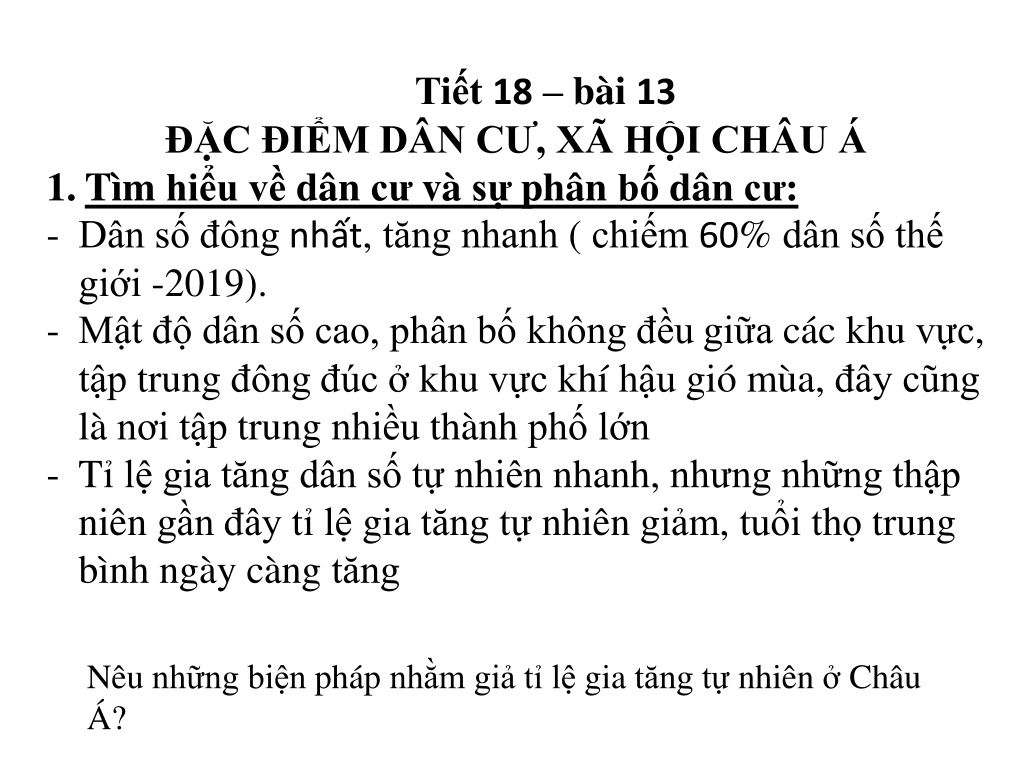 Tiết 18 – bài 13
ĐẶC ĐIỂM DÂN CƯ, XÃ HỘI CHÂU Á

1. Tìm hiểu về dân cư và sự phân bố dân cư:

- Dân số đông nhất, tăng nhanh ( chiếm 60% dân số thế giới -2019).
- Mật độ dân số cao, phân bố không đều giữa các khu vực, tập trung đông đúc ở khu vực khí hậu gió mùa, đây cũng là nơi tập trung nhiều thành phố lớn
- Tỉ lệ gia tăng dân số tự nhiên nhanh, nhưng những thập niên gần đây tỉ lệ gia tăng tự nhiên giảm, tuổi thọ trung bình ngày càng tăng

Nêu những biện pháp nhằm giả tỉ lệ gia tăng tự nhiên ở Châu Á?